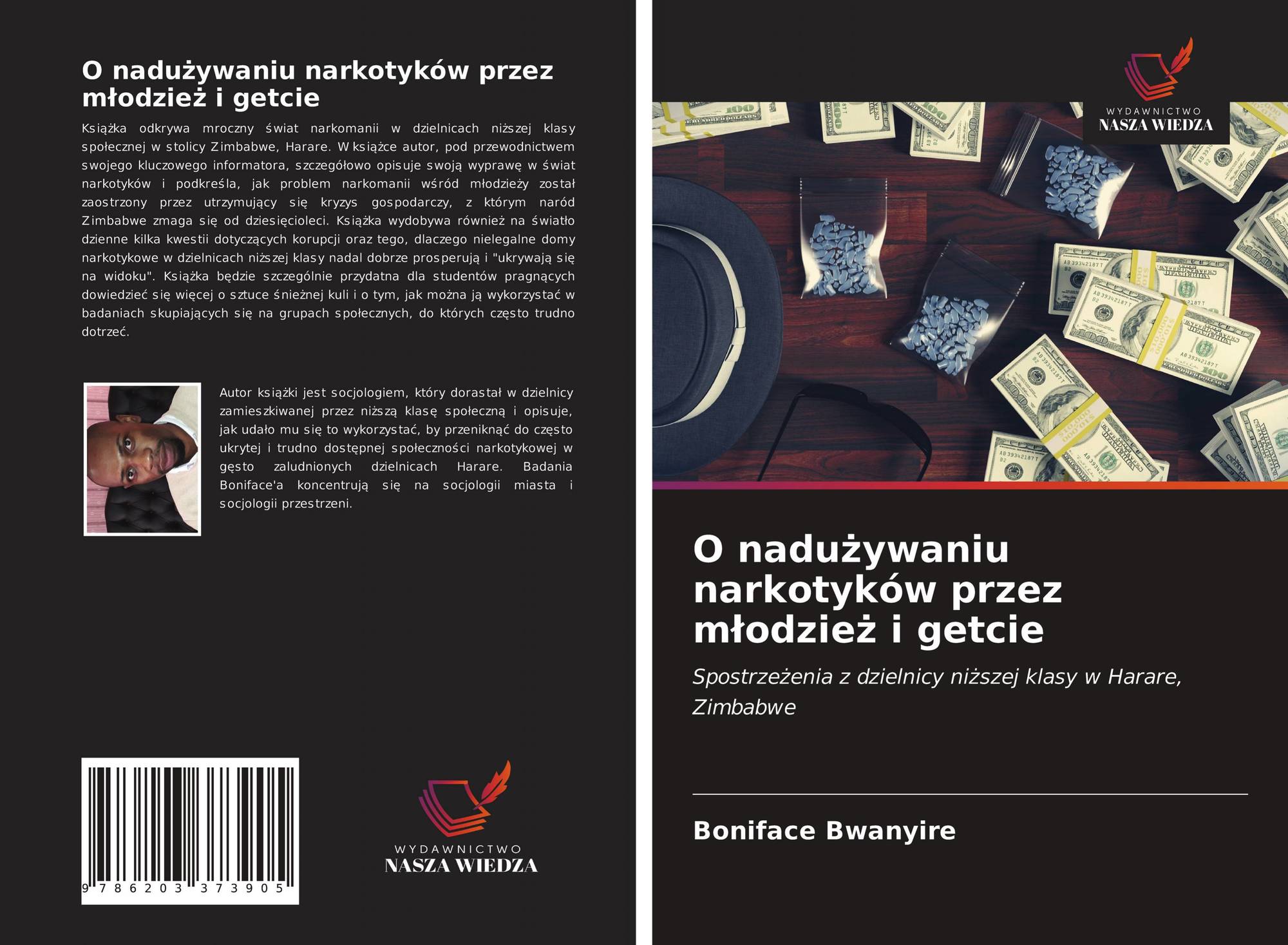 O nadużywaniu narkotyków przez młodzież i getcie

Książka odkrywa mroczny świat narkomanii w dzielnicach niższej klasy społecznej w stolicy Zimbabwe, Harare. W książce autor, pod przewodnictwem swojego kluczowego informatora, szczegółowo opisuje swoją wyprawę w świat narkotyków i podkreśla, jak problem narkomanii wśród młodzieży został zaostrzony przez utrzymujący się kryzys gospodarczy, z którym naród Zimbabwe zmaga się od dziesięcioleci. Książka wydobywa również na światło dzienne kilka kwestii dotyczących korupcji oraz tego, dlaczego nielegalne domy narkotykowe w dzielnicach niższej klasy nadal dobrze prosperują i "ukrywają się na widoku". Książka będzie szczególnie przydatna dla studentów pragnących dowiedzieć się więcej o sztuce śnieżnej kuli i o tym, jak można ją wykorzystać w badaniach skupiających się na grupach społecznych, do których często trudno dotrzeć.

Autor książki jest socjologiem, który dorastał w dzielnicy zamieszkiwanej przez niższą klasę społeczną i opisuje, jak udało mu się to wykorzystać, by przeniknąć do często ukrytej i trudno dostępnej społeczności narkotykowej w gęsto zaludnionych dzielnicach Harare. Badania Boniface'a koncentrują się na socjologii miasta i socjologii przestrzeni.

9 786203 373905

WYDAWNICTWO
NASZA WIEDZA

WYDAWNICTWO
NASZA WIEDZA

O nadużywaniu narkotyków przez młodzież i getcie

Spostrzeżenia z dzielnicy niższej klasy w Harare, Zimbabwe

Boniface Bwanyire